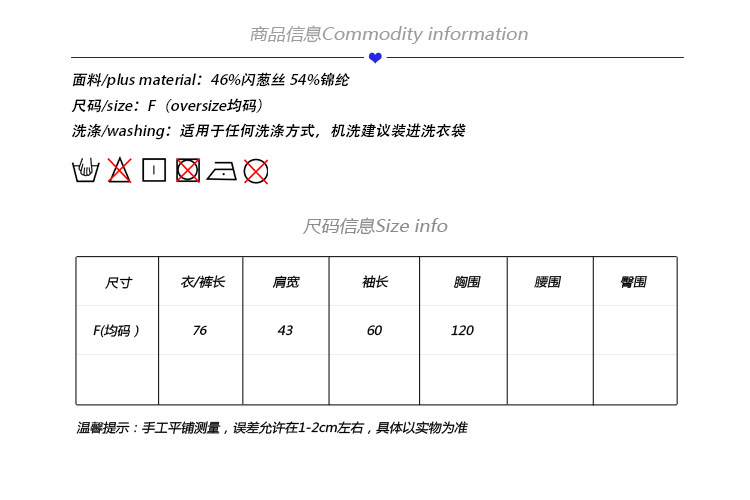 商品信息Commodity information

面料/plus material：46%闪葱丝 54%锦纶

尺码/size：F（oversize均码）

洗涤/washing：适用于任何洗涤方式，机洗建议装进洗衣袋

尺码信息Size info

| 尺寸 | 衣/裤长 | 肩宽 | 袖长 | 胸围 | 腰围 | 臀围 |
|---|---|---|---|---|---|---|
| F(均码) | 76 | 43 | 60 | 120 | | |
| | | | | | | |

温馨提示：手工平铺测量，误差允许在1-2cm左右，具体以实物为准